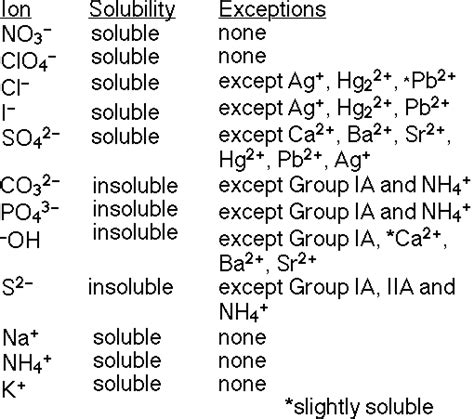 | Ion | Solubility | Exceptions |
|---|---|---|
| $NO_3^-$ | soluble | none |
| $ClO_4^-$ | soluble | none |
| $Cl^-$ | soluble | except $Ag^+$, $Hg_2^{2+}$, *$Pb^{2+}$ |
| $I^-$ | soluble | except $Ag^+$, $Hg_2^{2+}$, $Pb^{2+}$ |
| $SO_4^{2-}$ | soluble | except $Ca^{2+}$, $Ba^{2+}$, $Sr^{2+}$, $Hg^{2+}$, $Pb^{2+}$, $Ag^+$ |
| $CO_3^{2-}$ | insoluble | except Group IA and $NH_4^+$ |
| $PO_4^{3-}$ | insoluble | except Group IA and $NH_4^+$ |
| $^-OH$ | insoluble | except Group IA, *$Ca^{2+}$, $Ba^{2+}$, $Sr^{2+}$ |
| $S^{2-}$ | insoluble | except Group IA, IIA and $NH_4^+$ |
| $Na^+$ | soluble | none |
| $NH_4^+$ | soluble | none |
| $K^+$ | soluble | none |

*slightly soluble